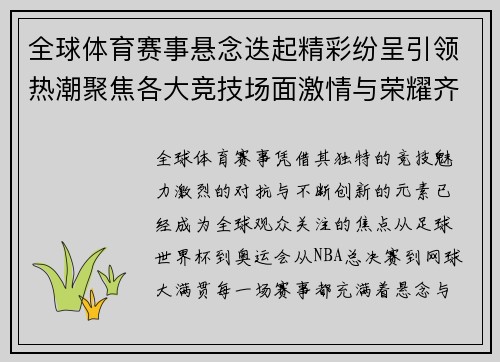 全球体育赛事悬念迭起精彩纷呈引领热潮聚焦各大竞技场面激情与荣耀齐

全球体育赛事凭借其独特的竞技魅力激烈的对抗与不断创新的元素已经成为全球观众关注的焦点从足球世界杯到奥运会从NBA总决赛到网球大满贯每一场赛事都充满着悬念与